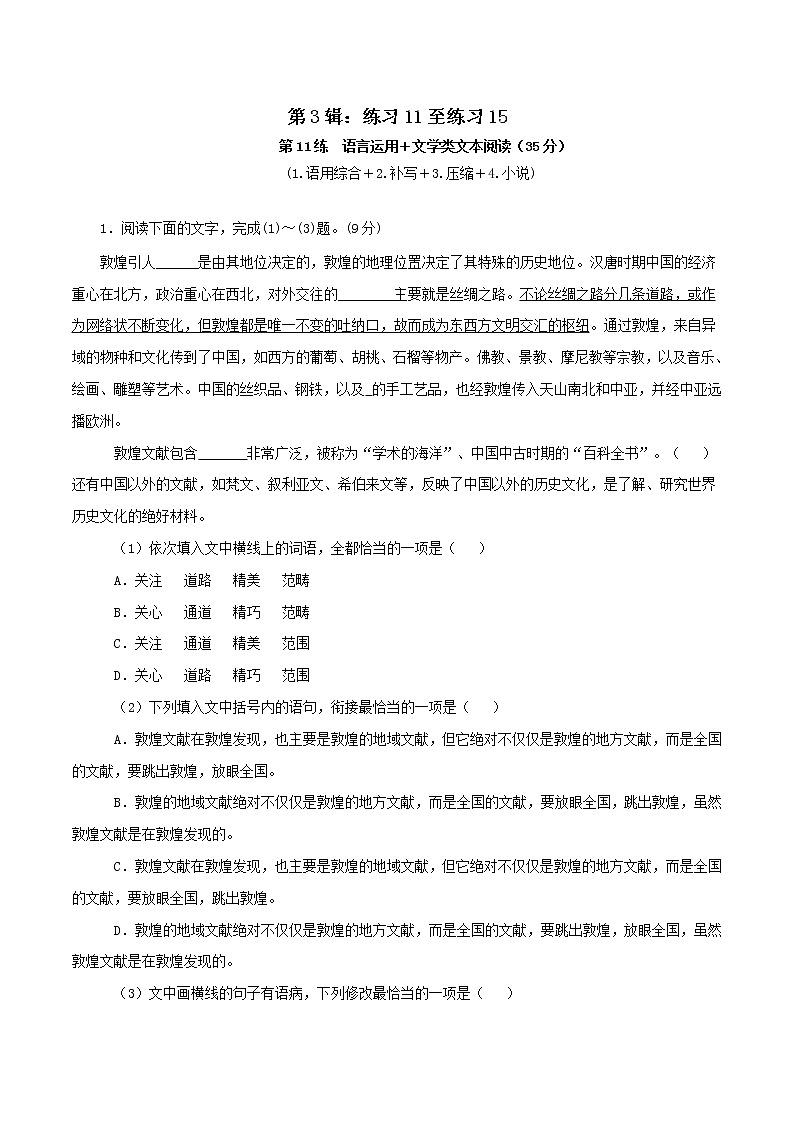 第3辑：练习11至练习15

第11练 语言运用+文学类文本阅读（35分）

（1.语用综合＋2.补写＋3.压缩＋4.小说）

1．阅读下面的文字，完成(1)～(3)题。(9分)

敦煌引人______是由其地位决定的，敦煌的地理位置决定了其特殊的历史地位。汉唐时期中国的经济重心在北方，政治重心在西北，对外交往的________主要就是丝绸之路。不论丝绸之路分几条道路，或作为网络状不断变化，但敦煌都是唯一不变的吐纳口，故而成为东西方文明交汇的枢纽。通过敦煌，来自异域的物种和文化传到了中国，如西方的葡萄、胡桃、石榴等物产。佛教、景教、摩尼教等宗教，以及音乐、绘画、雕塑等艺术。中国的丝织品、钢铁，以及_的手工艺品，也经敦煌传入天山南北和中亚，并经中亚远播欧洲。

敦煌文献包含______非常广泛，被称为“学术的海洋”、中国中古时期的“百科全书”。（　　）还有中国以外的文献，如梵文、叙利亚文、希伯来文等，反映了中国以外的历史文化，是了解、研究世界历史文化的绝好材料。

（1）依次填入文中横线上的词语，全都恰当的一项是（　　）

A．关注　道路　精美　范畴

B．关心　通道　精巧　范畴

C．关注　通道　精美　范围

D．关心　道路　精巧　范围

（2）下列填入文中括号内的语句，衔接最恰当的一项是（　　）

A．敦煌文献在敦煌发现，也主要是敦煌的地域文献，但它绝对不仅仅是敦煌的地方文献，而是全国的文献，要跳出敦煌，放眼全国。

B．敦煌的地域文献绝对不仅仅是敦煌的地方文献，而是全国的文献，要放眼全国，跳出敦煌，虽然敦煌文献是在敦煌发现的。

C．敦煌文献在敦煌发现，也主要是敦煌的地域文献，但它绝对不仅仅是敦煌的地方文献，而是全国的文献，要放眼全国，跳出敦煌。

D．敦煌的地域文献绝对不仅仅是敦煌的地方文献，而是全国的文献，要跳出敦煌，放眼全国，虽然敦煌文献是在敦煌发现的。

（3）文中画横线的句子有语病，下列修改最恰当的一项是（　　）